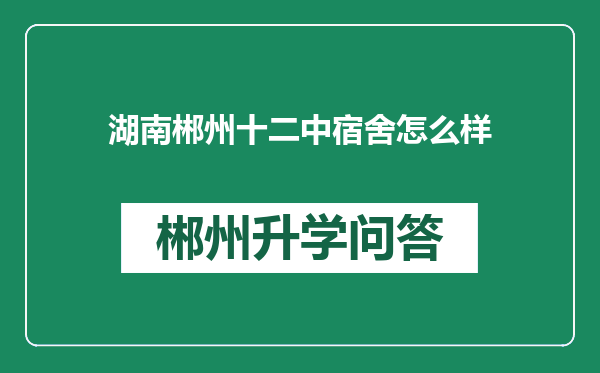 湖南郴州十二中宿舍怎么样

郴州升学问答